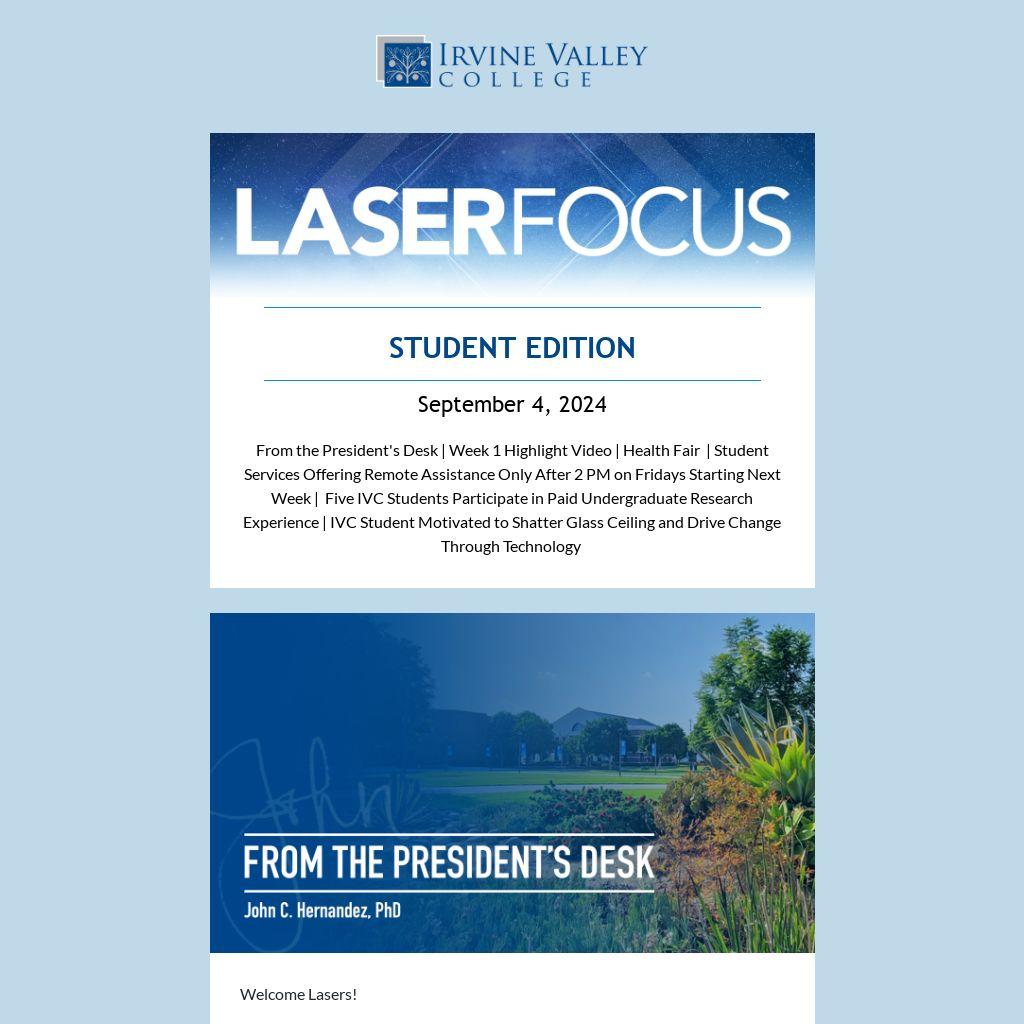 IRVINE VALLEY
COLLEGE

LASERFOCUS

STUDENT EDITION

September 4, 2024

From the President's Desk | Week 1 Highlight Video | Health Fair | Student Services Offering Remote Assistance Only After 2 PM on Fridays Starting Next Week | Five IVC Students Participate in Paid Undergraduate Research Experience | IVC Student Motivated to Shatter Glass Ceiling and Drive Change Through Technology

FROM THE PRESIDENT'S DESK
John C. Hernandez, PhD

Welcome Lasers!